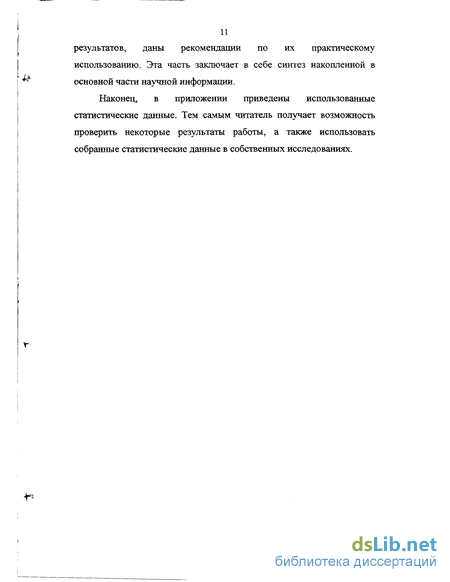 11

результатов, даны рекомендации по их практическому использованию. Эта часть заключает в себе синтез накопленной в основной части научной информации.

Наконец, в приложении приведены использованные статистические данные. Тем самым читатель получает возможность проверить некоторые результаты работы, а также использовать собранные статистические данные в собственных исследованиях.

dsLib.net
библиотека диссертаций